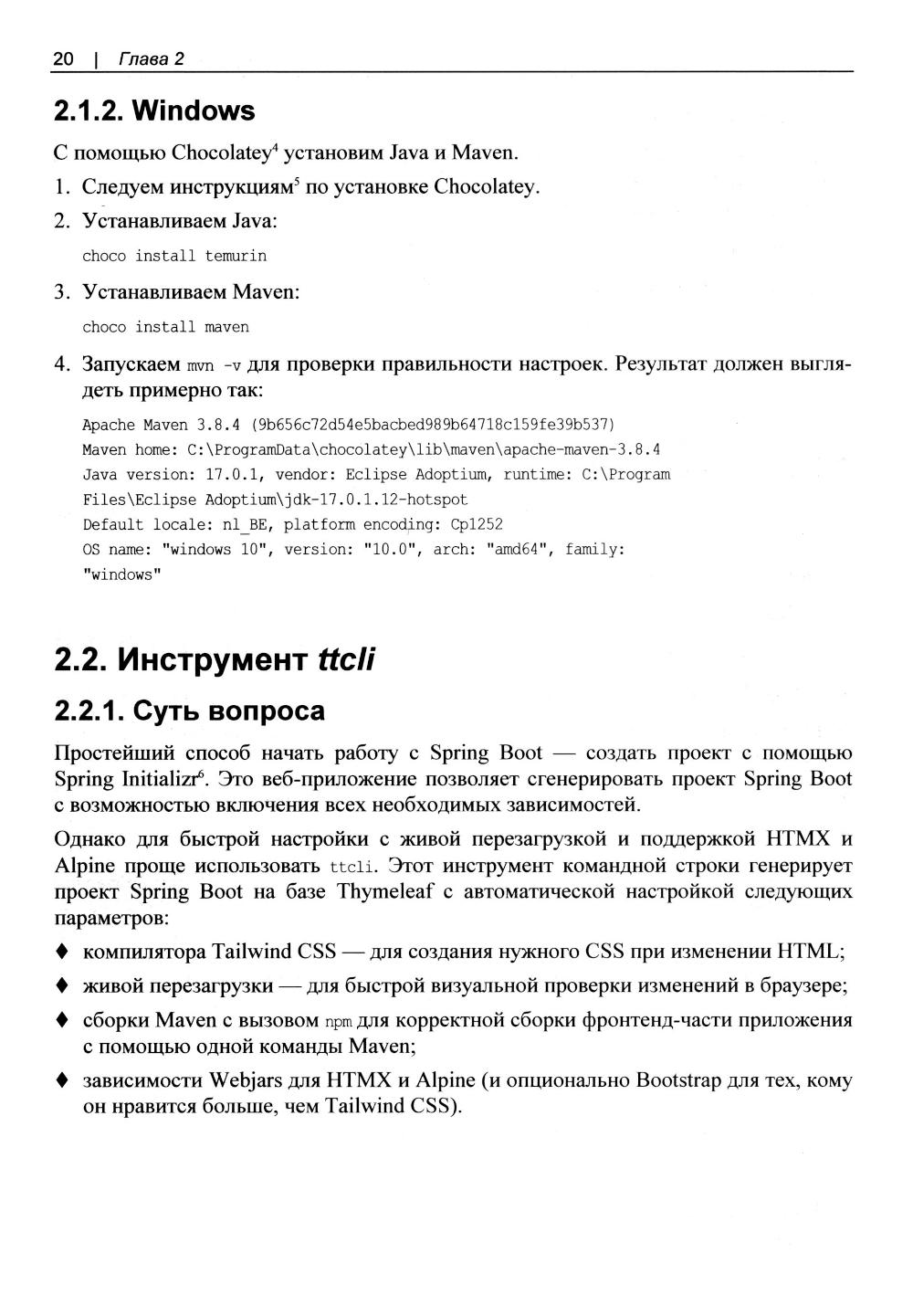 20 | Глава 2

2.1.2. Windows

С помощью Chocolatey$^4$ установим Java и Maven.

1. Следуем инструкциям$^5$ по установке Chocolatey.

2. Устанавливаем Java:

choco install temurin

3. Устанавливаем Maven:

choco install maven

4. Запускаем mvn -v для проверки правильности настроек. Результат должен выглядеть примерно так:

Apache Maven 3.8.4 (9b656c72d54e5bacbed989b64718c159fe39b537)
Maven home: C:\ProgramData\chocolatey\lib\maven\apache-maven-3.8.4
Java version: 17.0.1, vendor: Eclipse Adoptium, runtime: C:\Program Files\Eclipse Adoptium\jdk-17.0.1.12-hotspot
Default locale: nl_BE, platform encoding: Cp1252
OS name: "windows 10", version: "10.0", arch: "amd64", family: "windows"

2.2. Инструмент ttcli

2.2.1. Суть вопроса

Простейший способ начать работу с Spring Boot — создать проект с помощью Spring Initializr$^6$. Это веб-приложение позволяет сгенерировать проект Spring Boot с возможностью включения всех необходимых зависимостей.

Однако для быстрой настройки с живой перезагрузкой и поддержкой HTMX и Alpine проще использовать ttcli. Этот инструмент командной строки генерирует проект Spring Boot на базе Thymeleaf с автоматической настройкой следующих параметров:

♦ компилятора Tailwind CSS — для создания нужного CSS при изменении HTML;

♦ живой перезагрузки — для быстрой визуальной проверки изменений в браузере;

♦ сборки Maven с вызовом npm для корректной сборки фронтенд-части приложения с помощью одной команды Maven;

♦ зависимости Webjars для HTMX и Alpine (и опционально Bootstrap для тех, кому он нравится больше, чем Tailwind CSS).